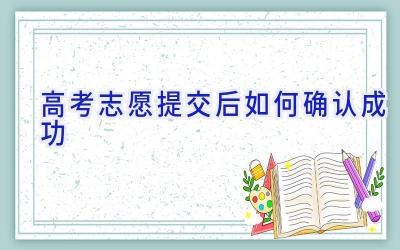 高考志愿提交后如何确认成功